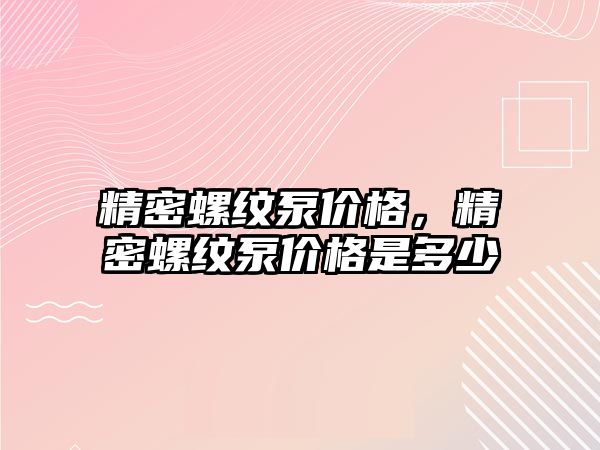 精密螺纹泵价格，精密螺纹泵价格是多少